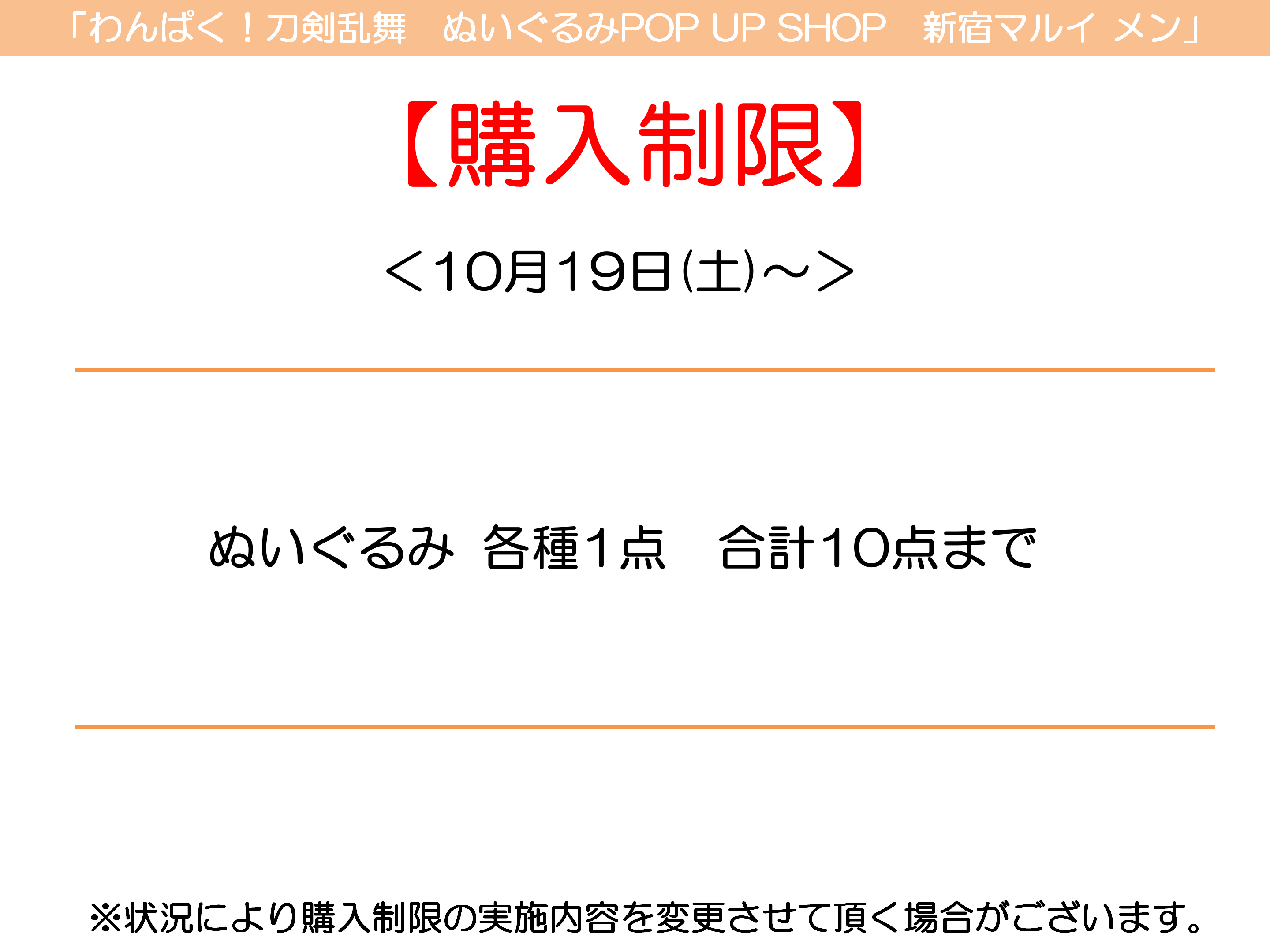 「わんぱく！刀剣乱舞　ぬいぐるみPOP UP SHOP　新宿マルイ メン」

【購入制限】

＜10月19日(土)～＞

ぬいぐるみ 各種1点　合計10点まで

※状況により購入制限の実施内容を変更させて頂く場合がございます。